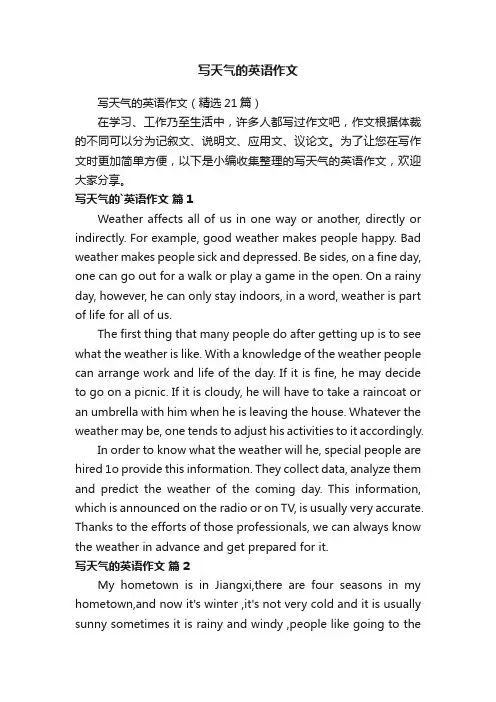 写天气的英语作文

写天气的英语作文（精选21篇）

在学习、工作乃至生活中，许多人都写过作文吧，作文根据体裁的不同可以分为记叙文、说明文、应用文、议论文。为了让您在写作文时更加简单方便，以下是小编收集整理的写天气的英语作文，欢迎大家分享。

写天气的`英语作文 篇1

Weather affects all of us in one way or another, directly or indirectly. For example, good weather makes people happy. Bad weather makes people sick and depressed. Be sides, on a fine day, one can go out for a walk or play a game in the open. On a rainy day, however, he can only stay indoors, in a word, weather is part of life for all of us.

The first thing that many people do after getting up is to see what the weather is like. With a knowledge of the weather people can arrange work and life of the day. If it is fine, he may decide to go on a picnic. If it is cloudy, he will have to take a raincoat or an umbrella with him when he is leaving the house. Whatever the weather may be, one tends to adjust his activities to it accordingly.

In order to know what the weather will he, special people are hired 1o provide this information. They collect data, analyze them and predict the weather of the coming day. This information, which is announced on the radio or on TV, is usually very accurate. Thanks to the efforts of those professionals, we can always know the weather in advance and get prepared for it.

写天气的英语作文 篇2

My hometown is in Jiangxi,there are four seasons in my hometown,and now it's winter ,it's not very cold and it is usually sunny sometimes it is rainy and windy ,people like going to the